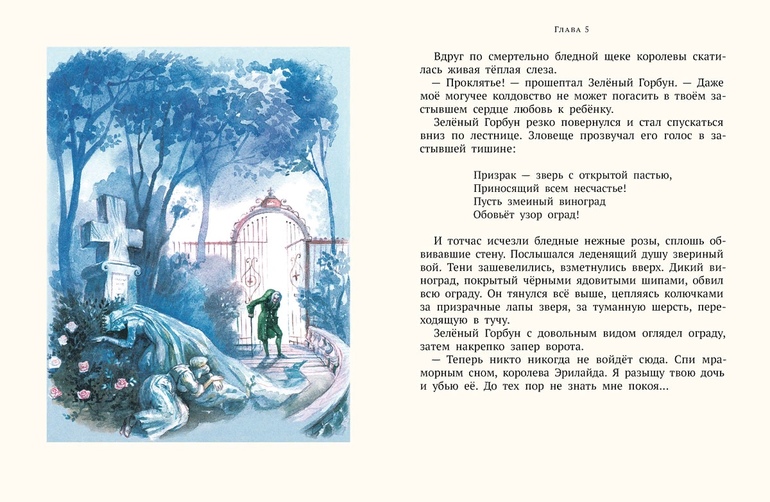 Глава 5

Вдруг по смертельно бледной щеке королевы скатилась живая тёплая слеза.

— Проклятье! — прошептал Зелёный Горбун. — Даже моё могучее колдовство не может погасить в твоём застывшем сердце любовь к ребёнку.

Зелёный Горбун резко повернулся и стал спускаться вниз по лестнице. Зловеще прозвучал его голос в застывшей тишине:

Призрак — зверь с открытой пастью,
Приносящий всем несчастье!
Пусть змеиный виноград
Обовьёт узор оград!

И тотчас исчезли бледные нежные розы, сплошь обвивавшие стену. Послышался леденящий душу звериный вой. Тени зашевелились, взметнулись вверх. Дикий виноград, покрытый чёрными ядовитыми шипами, обвил всю ограду. Он тянулся всё выше, цепляясь колючками за призрачные лапы зверя, за туманную шерсть, переходящую в тучу.

Зелёный Горбун с довольным видом оглядел ограду, затем накрепко запер ворота.

— Теперь никто никогда не войдёт сюда. Спи мраморным сном, королева Эрилайда. Я разыщу твою дочь и убью её. До тех пор не знать мне покоя...